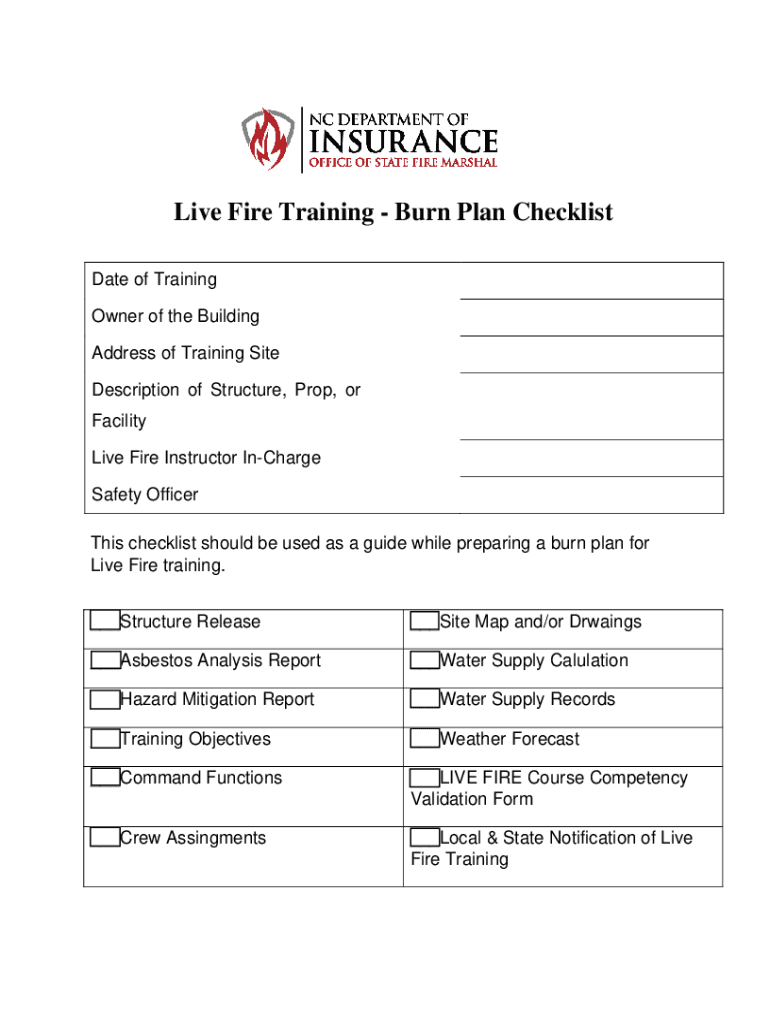 NC DEPARTMENT OF
INSURANCE
OFFICE OF STATE FIRE MARSHAL

Live Fire Training - Burn Plan Checklist

Date of Training
Owner of the Building
Address of Training Site
Description of Structure, Prop, or Facility
Live Fire Instructor In-Charge
Safety Officer

This checklist should be used as a guide while preparing a burn plan for Live Fire training.

| | |
|---|---|
| Structure Release | Site Map and/or Drwaings |
| Asbestos Analysis Report | Water Supply Calulation |
| Hazard Mitigation Report | Water Supply Records |
| Training Objectives | Weather Forecast |
| Command Functions | LIVE FIRE Course Competency Validation Form |
| Crew Assingments | Local & State Notification of Live Fire Training |